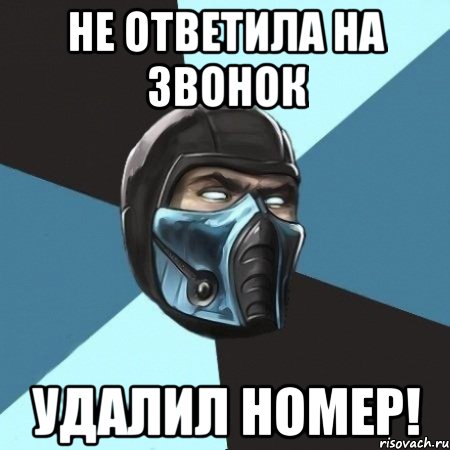 НЕ ОТВЕТИЛА НА ЗВОНОК

УДАЛИЛ НОМЕР!

risovach.ru